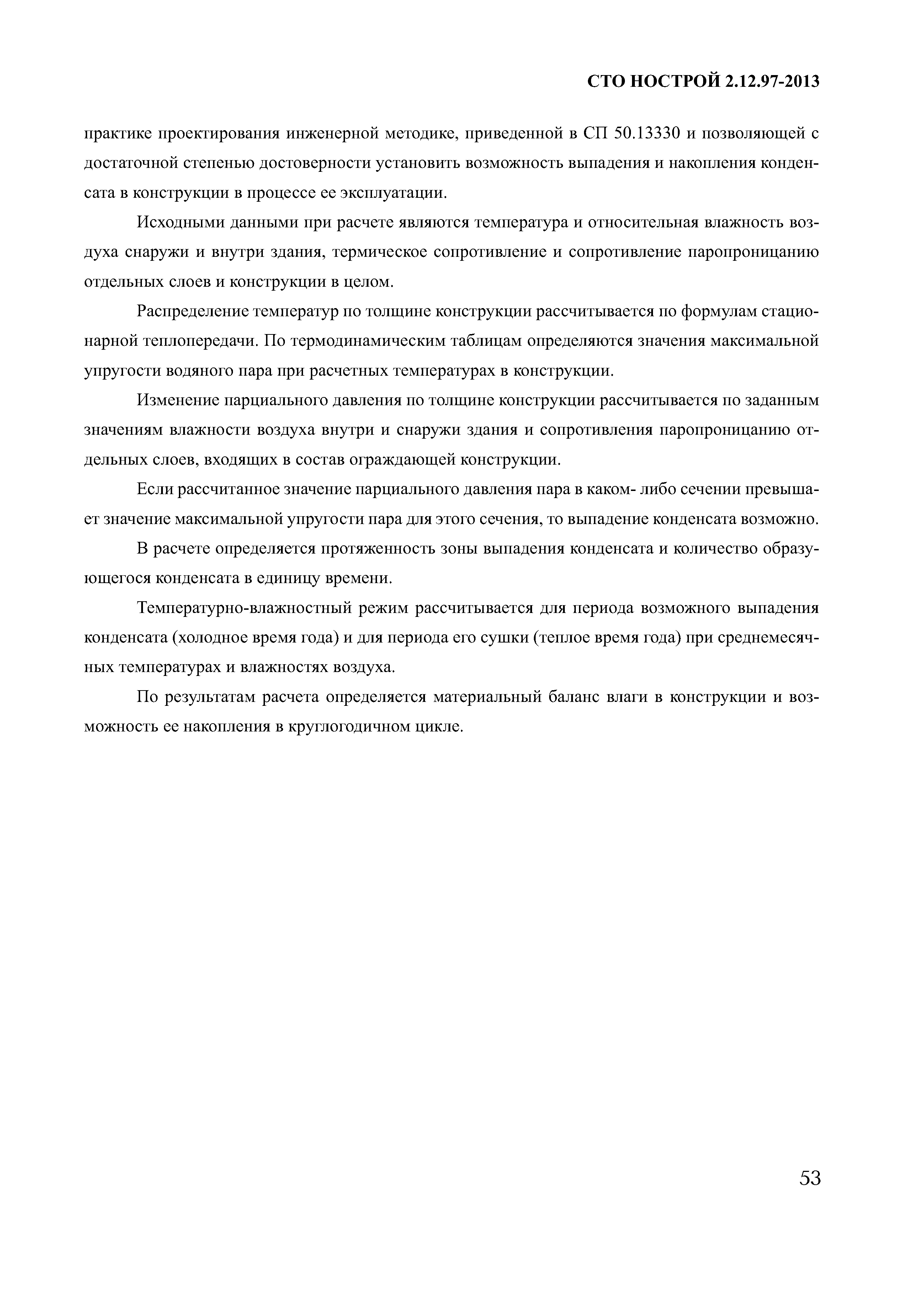 СТО НОСТРОЙ 2.12.97-2013

практике проектирования инженерной методике, приведенной в СП 50.13330 и позволяющей с достаточной степенью достоверности установить возможность выпадения и накопления конденсата в конструкции в процессе ее эксплуатации.

Исходными данными при расчете являются температура и относительная влажность воздуха снаружи и внутри здания, термическое сопротивление и сопротивление паропроницанию отдельных слоев и конструкции в целом.

Распределение температур по толщине конструкции рассчитывается по формулам стационарной теплопередачи. По термодинамическим таблицам определяются значения максимальной упругости водяного пара при расчетных температурах в конструкции.

Изменение парциального давления по толщине конструкции рассчитывается по заданным значениям влажности воздуха внутри и снаружи здания и сопротивления паропроницанию отдельных слоев, входящих в состав ограждающей конструкции.

Если рассчитанное значение парциального давления пара в каком- либо сечении превышает значение максимальной упругости пара для этого сечения, то выпадение конденсата возможно.

В расчете определяется протяженность зоны выпадения конденсата и количество образующегося конденсата в единицу времени.

Температурно-влажностный режим рассчитывается для периода возможного выпадения конденсата (холодное время года) и для периода его сушки (теплое время года) при среднемесячных температурах и влажностях воздуха.

По результатам расчета определяется материальный баланс влаги в конструкции и возможность ее накопления в круглогодичном цикле.

53